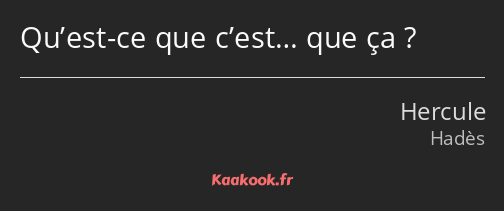 Qu’est-ce que c’est… que ça ?

Hercule
Hadès

Kaakook.fr